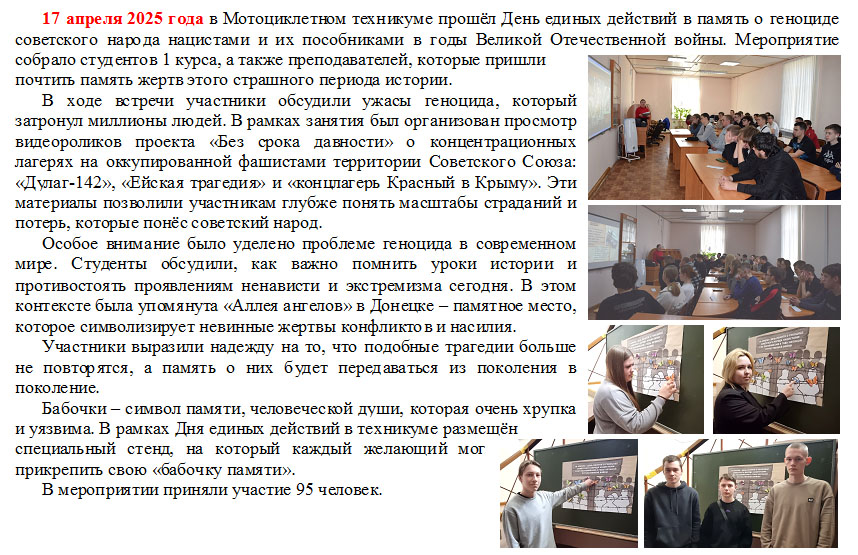 17 апреля 2025 года в Мотоциклетном техникуме прошёл День единых действий в память о геноциде советского народа нацистами и их пособниками в годы Великой Отечественной войны. Мероприятие собрало студентов 1 курса, а также преподавателей, которые пришли почтить память жертв этого страшного периода истории.

В ходе встречи участники обсудили ужасы геноцида, который затронул миллионы людей. В рамках занятия был организован просмотр видеороликов проекта «Без срока давности» о концентрационных лагерях на оккупированной фашистами территории Советского Союза: «Дулаг-142», «Ейская трагедия» и «концлагерь Красный в Крыму». Эти материалы позволили участникам глубже понять масштабы страданий и потерь, которые понёс советский народ.

Особое внимание было уделено проблеме геноцида в современном мире. Студенты обсудили, как важно помнить уроки истории и противостоять проявлениям ненависти и экстремизма сегодня. В этом контексте была упомянута «Аллея ангелов» в Донецке – памятное место, которое символизирует невинные жертвы конфликтов и насилия.

Участники выразили надежду на то, что подобные трагедии больше не повторятся, а память о них будет передаваться из поколения в поколение.

Бабочки – символ памяти, человеческой души, которая очень хрупка и уязвима. В рамках Дня единых действий в техникуме размещён специальный стенд, на который каждый желающий мог прикрепить свою «бабочку памяти».

В мероприятии приняли участие 95 человек.